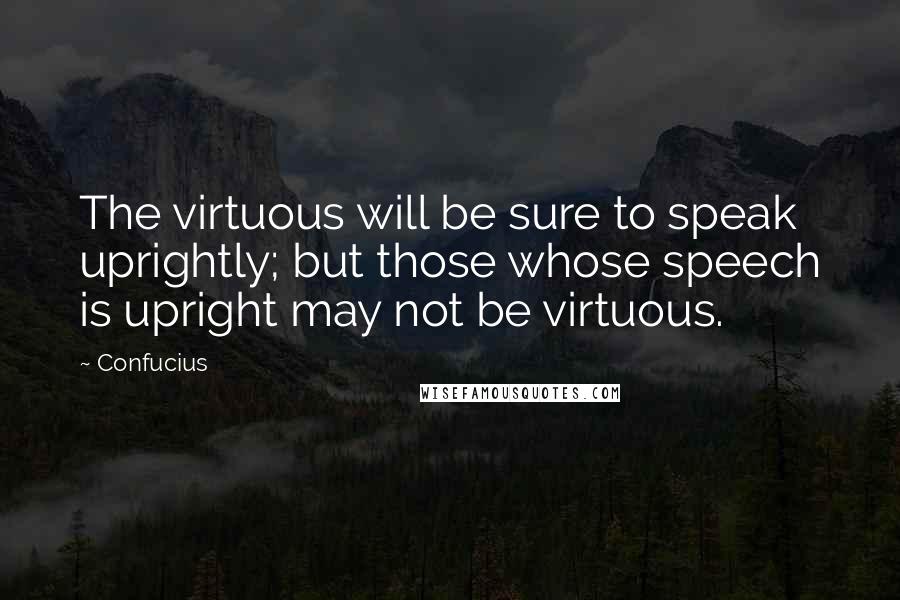 The virtuous will be sure to speak uprightly; but those whose speech is upright may not be virtuous.

~ Confucius

WISEFAMOUSQUOTES.COM